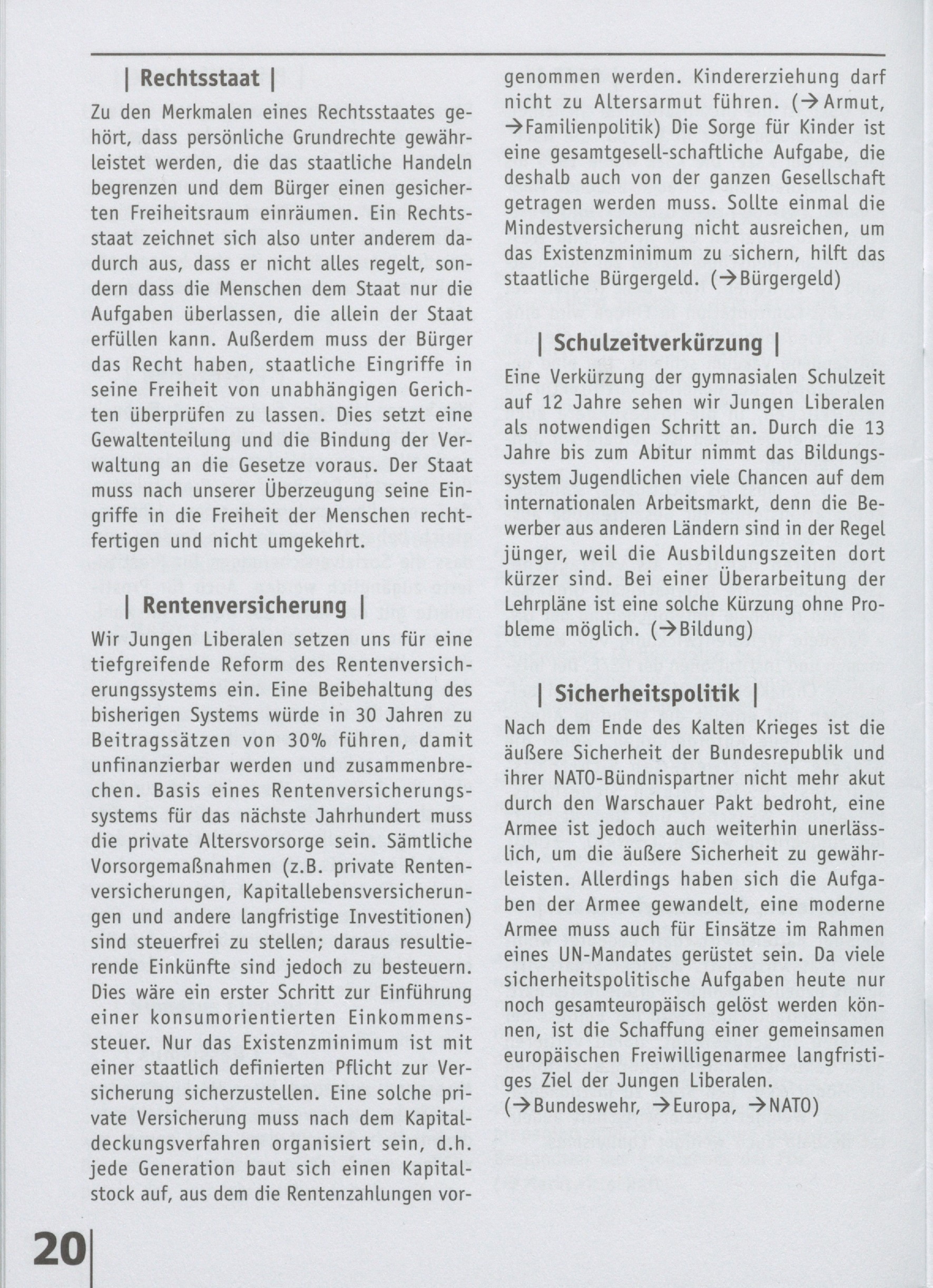 | Rechtsstaat |

Zu den Merkmalen eines Rechtsstaates gehört, dass persönliche Grundrechte gewährleistet werden, die das staatliche Handeln begrenzen und dem Bürger einen gesicherten Freiheitsraum einräumen. Ein Rechtsstaat zeichnet sich also unter anderem dadurch aus, dass er nicht alles regelt, sondern dass die Menschen dem Staat nur die Aufgaben überlassen, die allein der Staat erfüllen kann. Außerdem muss der Bürger das Recht haben, staatliche Eingriffe in seine Freiheit von unabhängigen Gerichten überprüfen zu lassen. Dies setzt eine Gewaltenteilung und die Bindung der Verwaltung an die Gesetze voraus. Der Staat muss nach unserer Überzeugung seine Eingriffe in die Freiheit der Menschen rechtfertigen und nicht umgekehrt.

| Rentenversicherung |

Wir Jungen Liberalen setzen uns für eine tiefgreifende Reform des Rentenversicherungssystems ein. Eine Beibehaltung des bisherigen Systems würde in 30 Jahren zu Beitragssätzen von 30% führen, damit unfinanzierbar werden und zusammenbrechen. Basis eines Rentenversicherungssystems für das nächste Jahrhundert muss die private Altersvorsorge sein. Sämtliche Vorsorgemaßnahmen (z.B. private Rentenversicherungen, Kapitallebensversicherungen und andere langfristige Investitionen) sind steuerfrei zu stellen; daraus resultierende Einkünfte sind jedoch zu besteuern. Dies wäre ein erster Schritt zur Einführung einer konsumorientierten Einkommenssteuer. Nur das Existenzminimum ist mit einer staatlich definierten Pflicht zur Versicherung sicherzustellen. Eine solche private Versicherung muss nach dem Kapitaldeckungsverfahren organisiert sein, d.h. jede Generation baut sich einen Kapitalstock auf, aus dem die Rentenzahlungen vorgenommen werden. Kindererziehung darf nicht zu Altersarmut führen. (→Armut, →Familienpolitik) Die Sorge für Kinder ist eine gesamtgesell-schaftliche Aufgabe, die deshalb auch von der ganzen Gesellschaft getragen werden muss. Sollte einmal die Mindestversicherung nicht ausreichen, um das Existenzminimum zu sichern, hilft das staatliche Bürgergeld. (→Bürgergeld)

| Schulzeitverkürzung |

Eine Verkürzung der gymnasialen Schulzeit auf 12 Jahre sehen wir Jungen Liberalen als notwendigen Schritt an. Durch die 13 Jahre bis zum Abitur nimmt das Bildungssystem Jugendlichen viele Chancen auf dem internationalen Arbeitsmarkt, denn die Bewerber aus anderen Ländern sind in der Regel jünger, weil die Ausbildungszeiten dort kürzer sind. Bei einer Überarbeitung der Lehrpläne ist eine solche Kürzung ohne Probleme möglich. (→Bildung)

| Sicherheitspolitik |

Nach dem Ende des Kalten Krieges ist die äußere Sicherheit der Bundesrepublik und ihrer NATO-Bündnispartner nicht mehr akut durch den Warschauer Pakt bedroht, eine Armee ist jedoch auch weiterhin unerlässlich, um die äußere Sicherheit zu gewährleisten. Allerdings haben sich die Aufgaben der Armee gewandelt, eine moderne Armee muss auch für Einsätze im Rahmen eines UN-Mandates gerüstet sein. Da viele sicherheitspolitische Aufgaben heute nur noch gesamteuropäisch gelöst werden können, ist die Schaffung einer gemeinsamen europäischen Freiwilligenarmee langfristiges Ziel der Jungen Liberalen.
(→Bundeswehr, →Europa, →NATO)

20